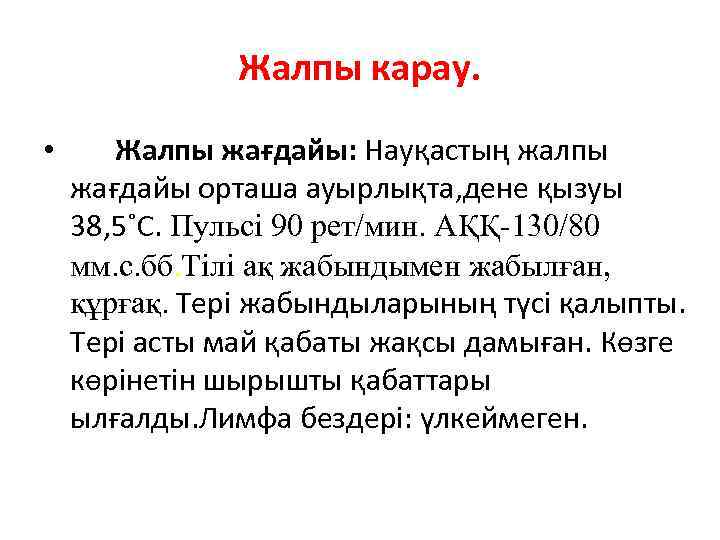 Жалпы карау.

• Жалпы жағдайы: Науқастың жалпы жағдайы орташа ауырлықта,дене қызуы 38,5˚С. Пульсі 90 рет/мин. АҚҚ-130/80 мм.с.бб.Тілі ақ жабындымен жабылған, құрғақ. Тері жабындыларының түсі қалыпты. Тері асты май қабаты жақсы дамыған. Көзге көрінетін шырышты қабаттары ылғалды.Лимфа бездері: үлкеймеген.